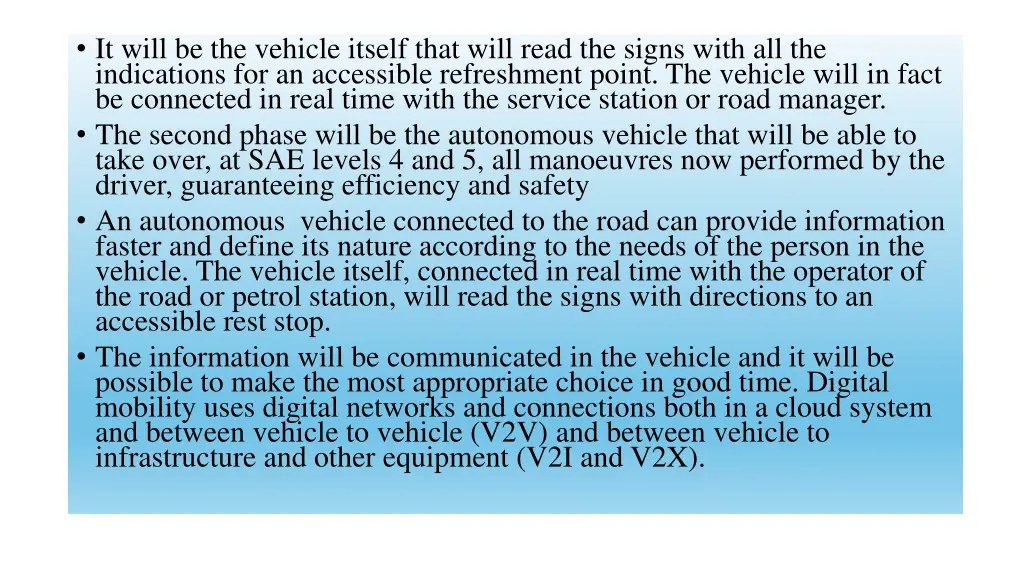 • It will be the vehicle itself that will read the signs with all the indications for an accessible refreshment point. The vehicle will in fact be connected in real time with the service station or road manager.

• The second phase will be the autonomous vehicle that will be able to take over, at SAE levels 4 and 5, all manoeuvres now performed by the driver, guaranteeing efficiency and safety

• An autonomous vehicle connected to the road can provide information faster and define its nature according to the needs of the person in the vehicle. The vehicle itself, connected in real time with the operator of the road or petrol station, will read the signs with directions to an accessible rest stop.

• The information will be communicated in the vehicle and it will be possible to make the most appropriate choice in good time. Digital mobility uses digital networks and connections both in a cloud system and between vehicle to vehicle (V2V) and between vehicle to infrastructure and other equipment (V2I and V2X).